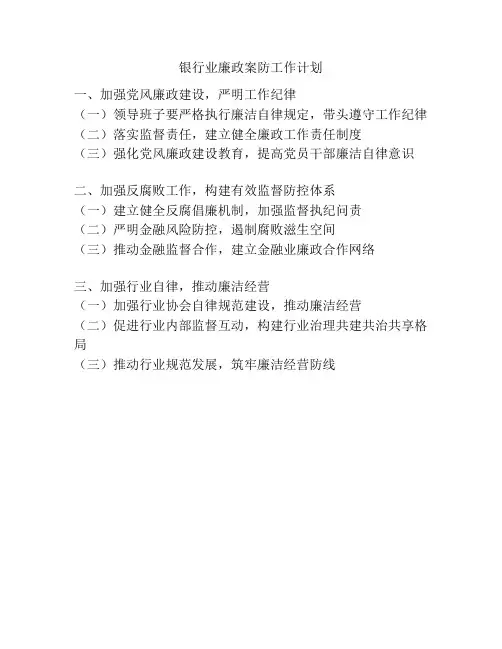 银行业廉政案防工作计划

一、加强党风廉政建设，严明工作纪律
（一）领导班子要严格执行廉洁自律规定，带头遵守工作纪律
（二）落实监督责任，建立健全廉政工作责任制度
（三）强化党风廉政建设教育，提高党员干部廉洁自律意识

二、加强反腐败工作，构建有效监督防控体系
（一）建立健全反腐倡廉机制，加强监督执纪问责
（二）严明金融风险防控，遏制腐败滋生空间
（三）推动金融监督合作，建立金融业廉政合作网络

三、加强行业自律，推动廉洁经营
（一）加强行业协会自律规范建设，推动廉洁经营
（二）促进行业内部监督互动，构建行业治理共建共治共享格局
（三）推动行业规范发展，筑牢廉洁经营防线